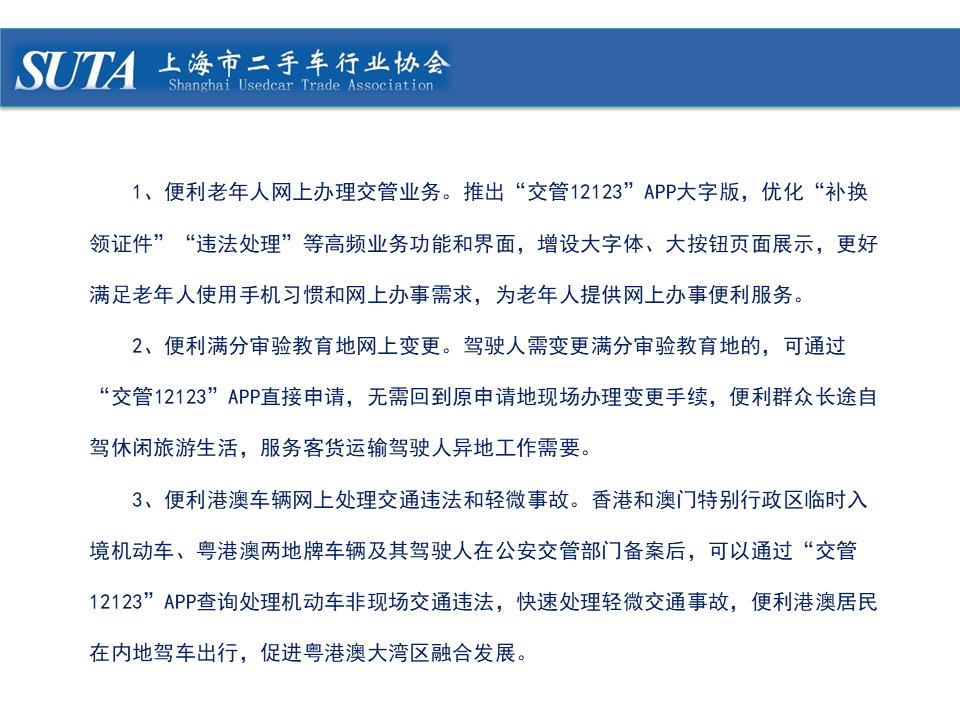 SUTA 上海市二手车行业协会
Shanghai Usedcar Trade Association

1、便利老年人网上办理交管业务。推出“交管12123”APP大字版，优化“补换领证件”“违法处理”等高频业务功能和界面，增设大字体、大按钮页面展示，更好满足老年人使用手机习惯和网上办事需求，为老年人提供网上办事便利服务。

2、便利满分审验教育地网上变更。驾驶人需变更满分审验教育地的，可通过“交管12123”APP直接申请，无需回到原申请地现场办理变更手续，便利群众长途自驾休闲旅游生活，服务客货运输驾驶人异地工作需要。

3、便利港澳车辆网上处理交通违法和轻微事故。香港和澳门特别行政区临时入境机动车、粤港澳两地牌车辆及其驾驶人在公安交管部门备案后，可以通过“交管12123”APP查询处理机动车非现场交通违法，快速处理轻微交通事故，便利港澳居民在内地驾车出行，促进粤港澳大湾区融合发展。